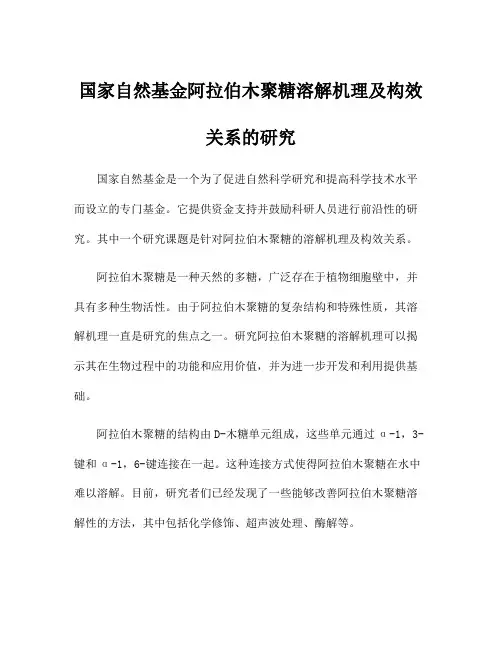 国家自然基金阿拉伯木聚糖溶解机理及构效关系的研究

国家自然基金是一个为了促进自然科学研究和提高科学技术水平而设立的专门基金。它提供资金支持并鼓励科研人员进行前沿性的研究。其中一个研究课题是针对阿拉伯木聚糖的溶解机理及构效关系。

阿拉伯木聚糖是一种天然的多糖，广泛存在于植物细胞壁中，并具有多种生物活性。由于阿拉伯木聚糖的复杂结构和特殊性质，其溶解机理一直是研究的焦点之一。研究阿拉伯木聚糖的溶解机理可以揭示其在生物过程中的功能和应用价值，并为进一步开发和利用提供基础。

阿拉伯木聚糖的结构由D-木糖单元组成，这些单元通过α-1，3-键和α-1，6-键连接在一起。这种连接方式使得阿拉伯木聚糖在水中难以溶解。目前，研究者们已经发现了一些能够改善阿拉伯木聚糖溶解性的方法，其中包括化学修饰、超声波处理、酶解等。